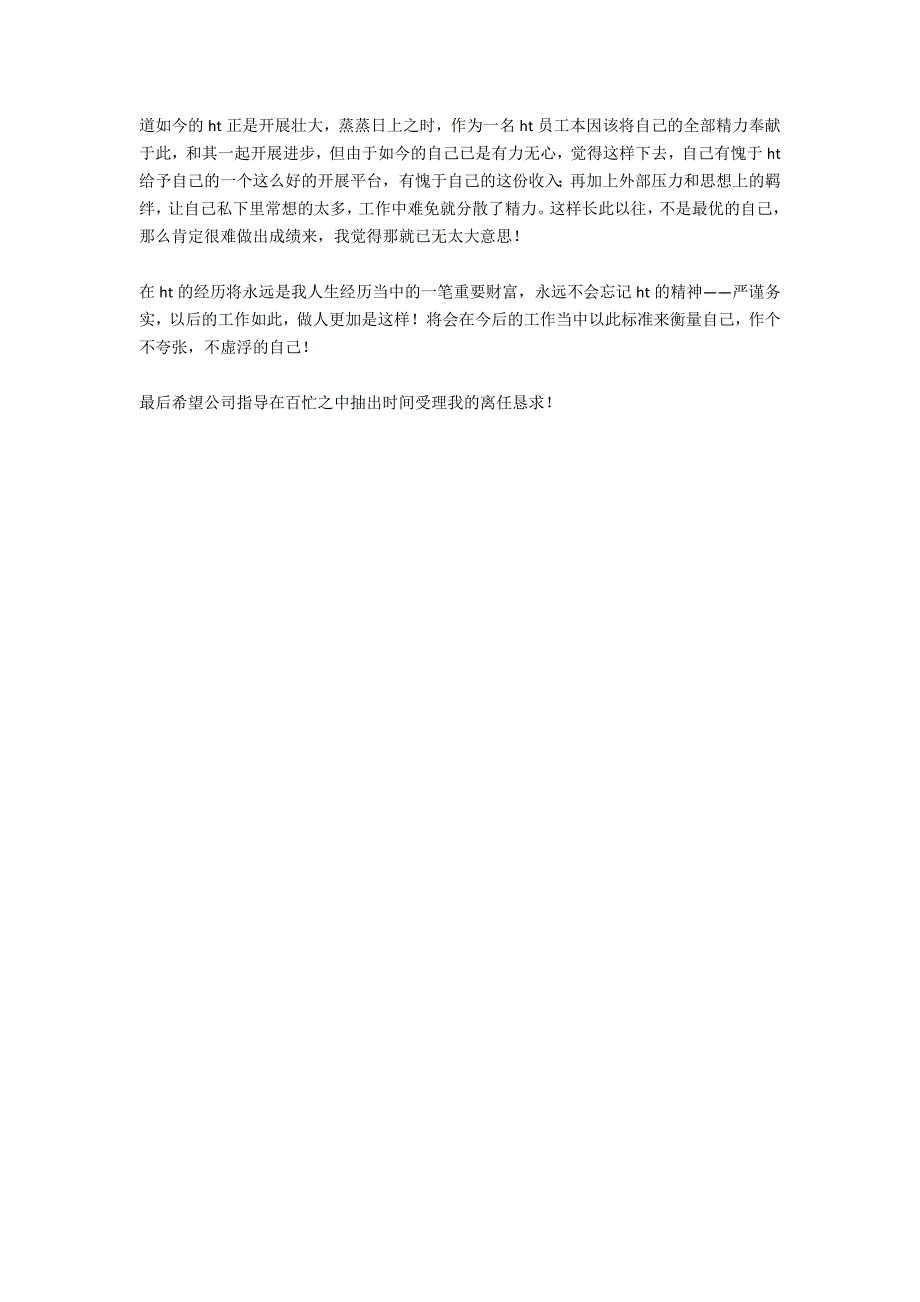 道如今的 ht 正是开展壮大，蒸蒸日上之时，作为一名 ht 员工本因该将自己的全部精力奉献于此，和其一起开展进步，但由于如今的自己已是有力无心，觉得这样下去，自己有愧于 ht 给予自己的一个这么好的开展平台，有愧于自己的这份收入；再加上外部压力和思想上的羁绊，让自己私下里常想的太多，工作中难免就分散了精力。这样长此以往，不是最优的自己，那么肯定很难做出成绩来，我觉得那就已无太大意思！

在 ht 的经历将永远是我人生经历当中的一笔重要财富，永远不会忘记 ht 的精神——严谨务实，以后的工作如此，做人更加是这样！将会在今后的工作当中以此标准来衡量自己，作个不夸张，不虚浮的自己！

最后希望公司指导在百忙之中抽出时间受理我的离任恳求！